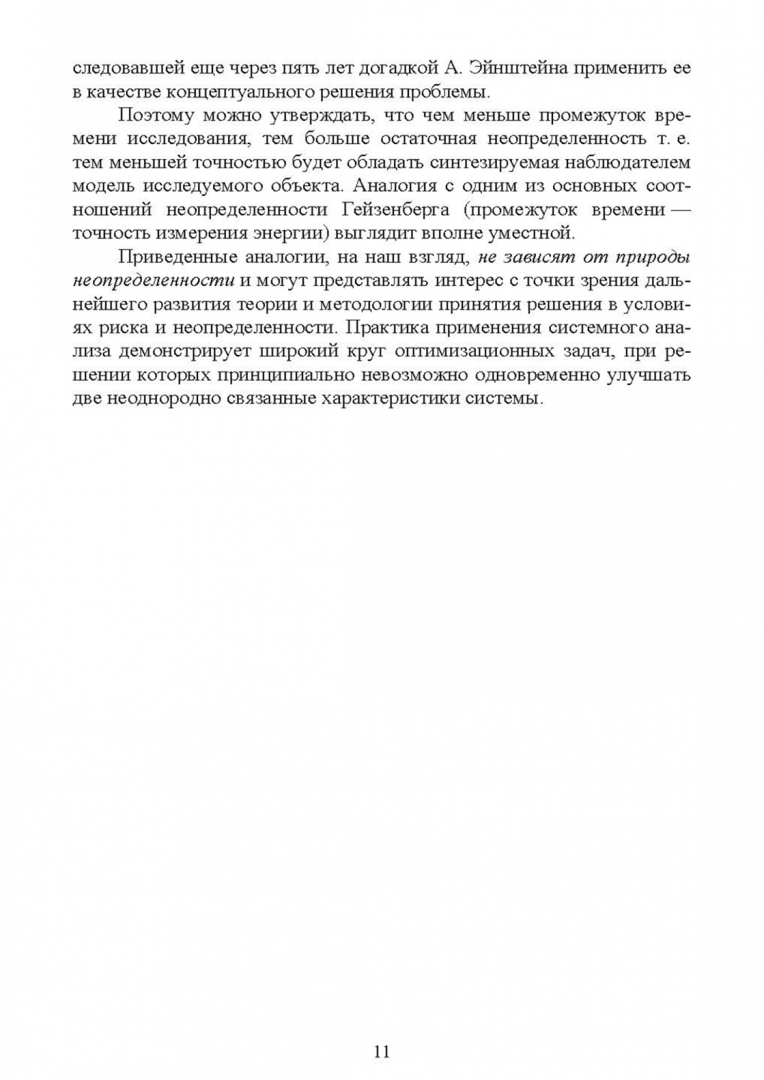 следовавшей еще через пять лет догадкой А. Эйнштейна применить ее в качестве концептуального решения проблемы.

Поэтому можно утверждать, что чем меньше промежуток времени исследования, тем больше остаточная неопределенность т. е. тем меньшей точностью будет обладать синтезируемая наблюдателем модель исследуемого объекта. Аналогия с одним из основных соотношений неопределенности Гейзенберга (промежуток времени — точность измерения энергии) выглядит вполне уместной.

Приведенные аналогии, на наш взгляд, не зависят от природы неопределенности и могут представлять интерес с точки зрения дальнейшего развития теории и методологии принятия решения в условиях риска и неопределенности. Практика применения системного анализа демонстрирует широкий круг оптимизационных задач, при решении которых принципиально невозможно одновременно улучшать две неоднородно связанные характеристики системы.

11